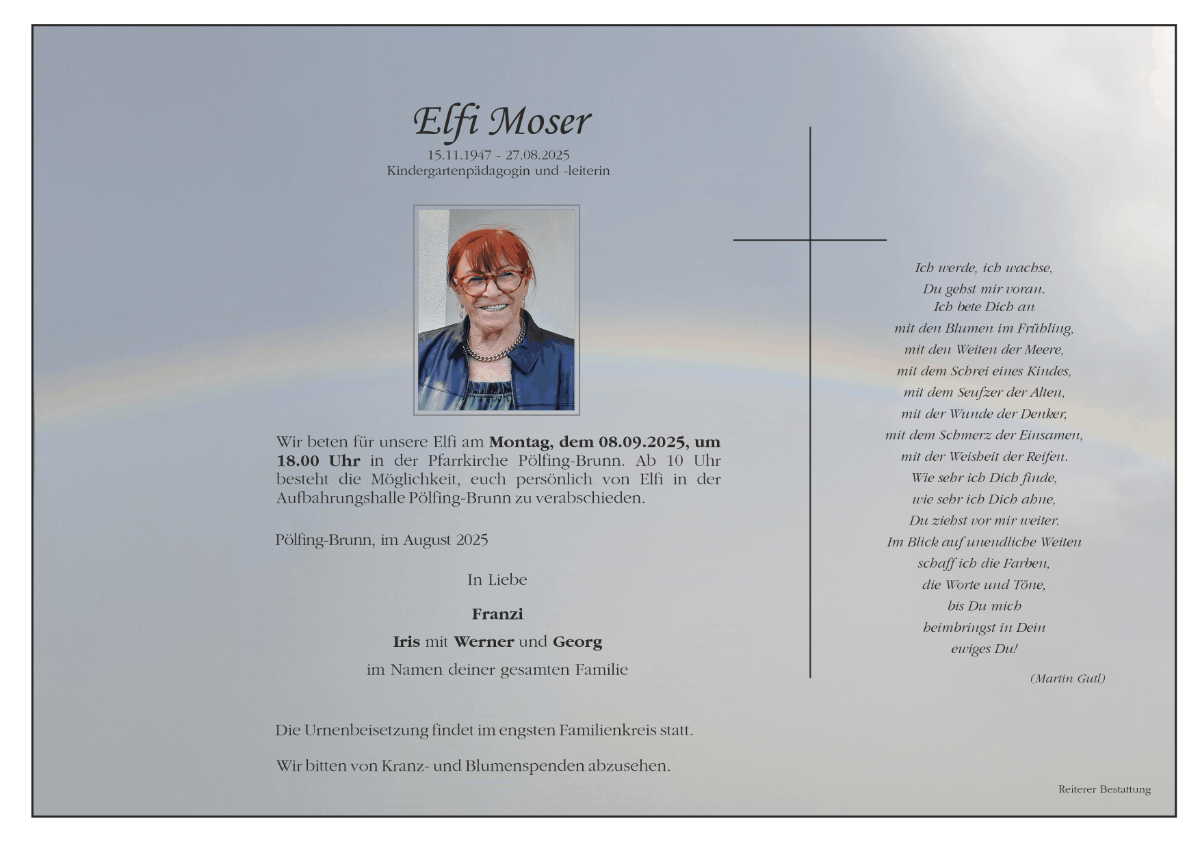 Elfi Moser
15.11.1947 - 27.08.2025
Kindergartenpädagogin und -leiterin

Wir beten für unsere Elfi am Montag, dem 08.09.2025, um 18.00 Uhr in der Pfarrkirche Pölfing-Brunn. Ab 10 Uhr besteht die Möglichkeit, euch persönlich von Elfi in der Aufbahrungshalle Pölfing-Brunn zu verabschieden.

Pölfing-Brunn, im August 2025

In Liebe

Franzi
Iris mit Werner und Georg
im Namen deiner gesamten Familie

Die Urnenbeisetzung findet im engsten Familienkreis statt.

Wir bitten von Kranz- und Blumenspenden abzusehen.

Ich werde, ich wachse,
Du gehst mir voran.
Ich bete Dich an
mit den Blumen im Frühling,
mit den Weiten der Meere,
mit dem Schrei eines Kindes,
mit dem Seufzer der Alten,
mit der Wunde der Denker,
mit dem Schmerz der Einsamen,
mit der Weisheit der Reifen.
Wie sehr ich Dich finde,
wie sehr ich Dich ahne,
Du ziehst vor mir weiter.
Im Blick auf unendliche Weiten
schaff ich die Farben,
die Worte und Töne,
bis Du mich
heimbringst in Dein
ewiges Du!

(Martin Gutl)

Reiterer Bestattung